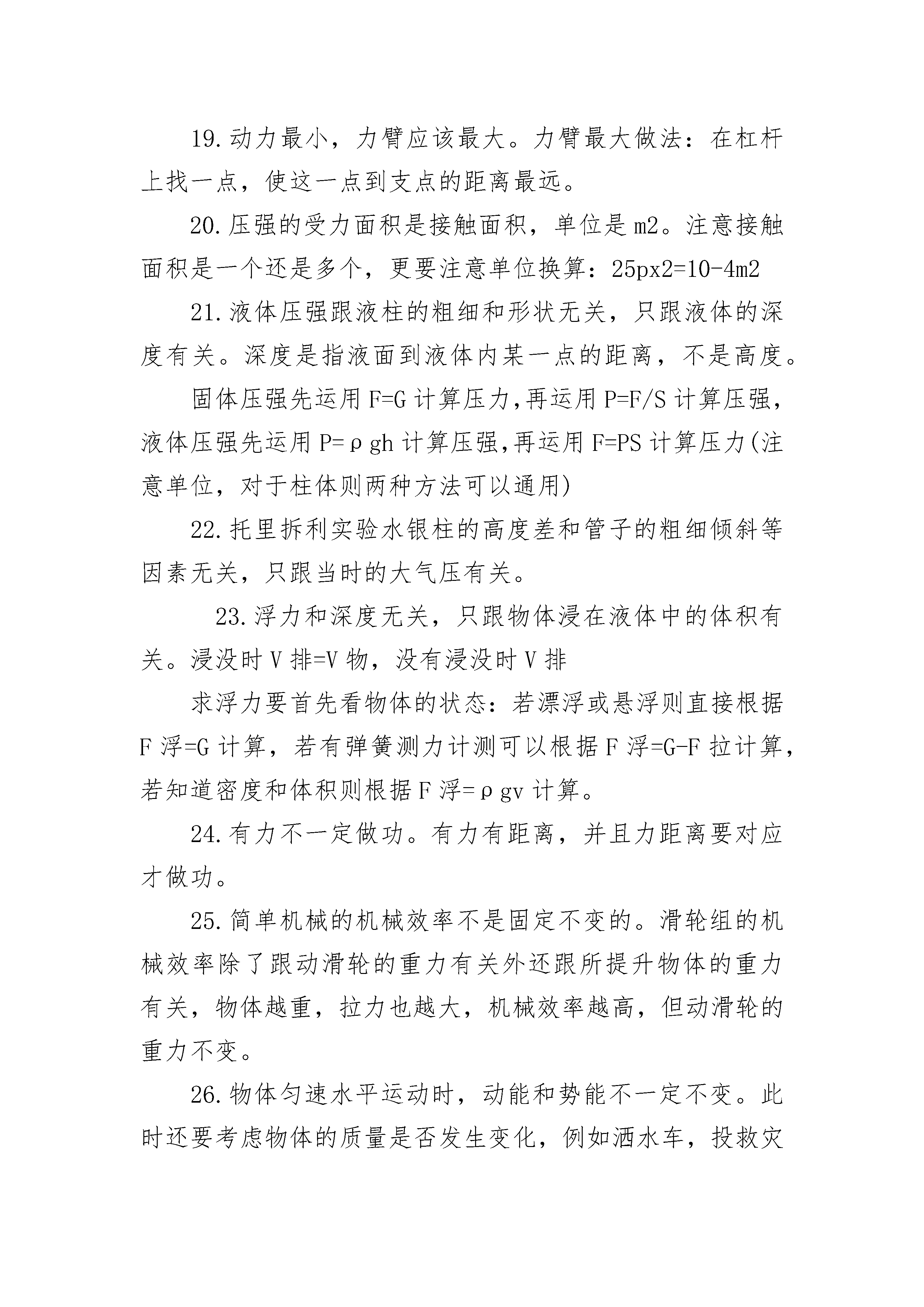 19.动力最小，力臂应该最大。力臂最大做法：在杠杆上找一点，使这一点到支点的距离最远。

20.压强的受力面积是接触面积，单位是m2。注意接触面积是一个还是多个，更要注意单位换算：25px2=10-4m2

21.液体压强跟液柱的粗细和形状无关，只跟液体的深度有关。深度是指液面到液体内某一点的距离，不是高度。

固体压强先运用F=G计算压力,再运用P=F/S计算压强,液体压强先运用P=ρgh计算压强,再运用F=PS计算压力(注意单位，对于柱体则两种方法可以通用)

22.托里拆利实验水银柱的高度差和管子的粗细倾斜等因素无关，只跟当时的大气压有关。

23.浮力和深度无关，只跟物体浸在液体中的体积有关。浸没时V排=V物，没有浸没时V排

求浮力要首先看物体的状态：若漂浮或悬浮则直接根据F浮=G计算，若有弹簧测力计测可以根据F浮=G-F拉计算，若知道密度和体积则根据F浮=ρgv计算。

24.有力不一定做功。有力有距离，并且力距离要对应才做功。

25.简单机械的机械效率不是固定不变的。滑轮组的机械效率除了跟动滑轮的重力有关外还跟所提升物体的重力有关，物体越重，拉力也越大，机械效率越高，但动滑轮的重力不变。

26.物体匀速水平运动时，动能和势能不一定不变。此时还要考虑物体的质量是否发生变化，例如洒水车，投救灾